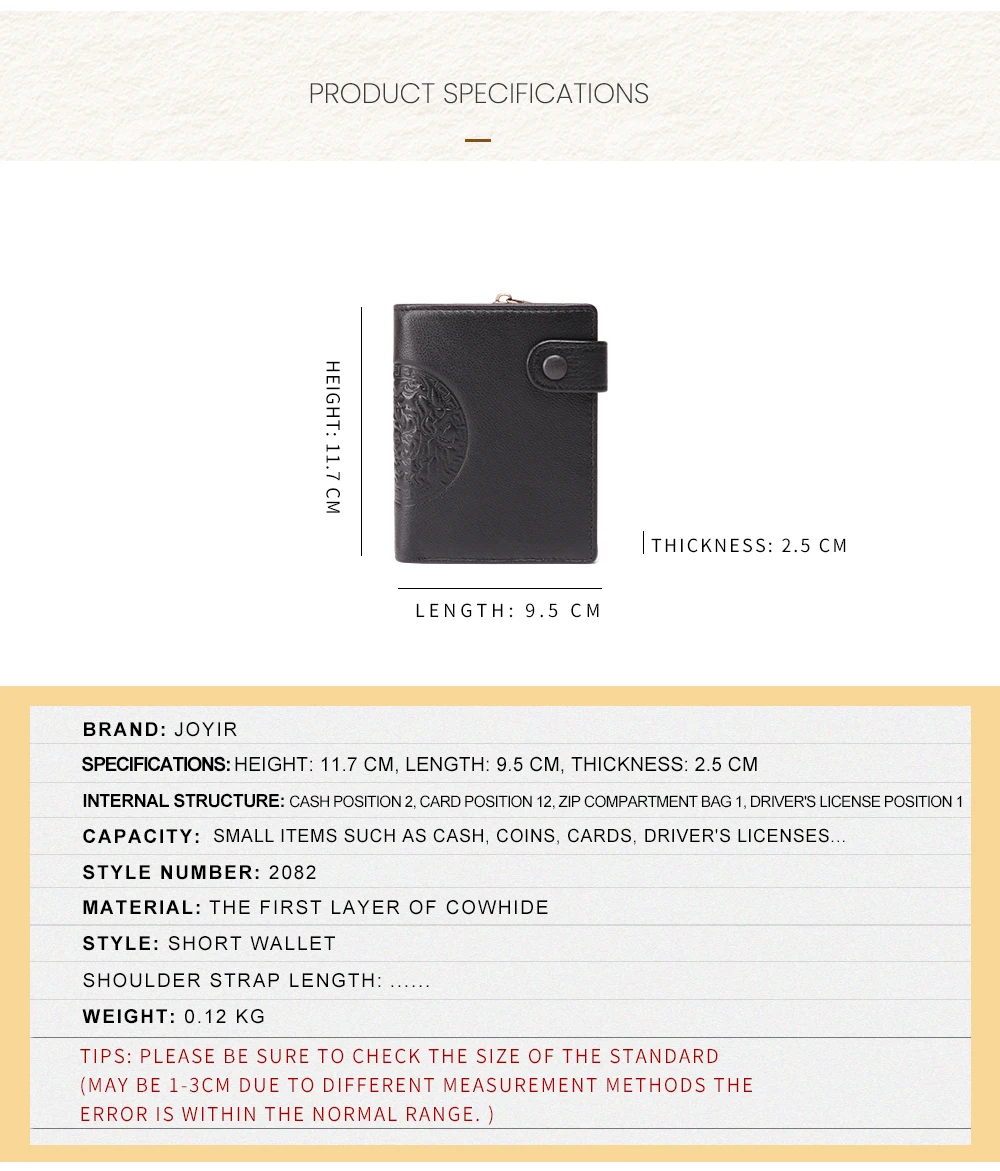 PRODUCT SPECIFICATIONS

HEIGHT: 11.7 CM

THICKNESS: 2.5 CM

LENGTH: 9.5 CM

BRAND: JOYIR

SPECIFICATIONS: HEIGHT: 11.7 CM, LENGTH: 9.5 CM, THICKNESS: 2.5 CM

INTERNAL STRUCTURE: CASH POSITION 2, CARD POSITION 12, ZIP COMPARTMENT BAG 1, DRIVER'S LICENSE POSITION 1

CAPACITY: SMALL ITEMS SUCH AS CASH, COINS, CARDS, DRIVER'S LICENSES...

STYLE NUMBER: 2082

MATERIAL: THE FIRST LAYER OF COWHIDE

STYLE: SHORT WALLET

SHOULDER STRAP LENGTH: ......

WEIGHT: 0.12 KG

TIPS: PLEASE BE SURE TO CHECK THE SIZE OF THE STANDARD (MAY BE 1-3CM DUE TO DIFFERENT MEASUREMENT METHODS THE ERROR IS WITHIN THE NORMAL RANGE. )